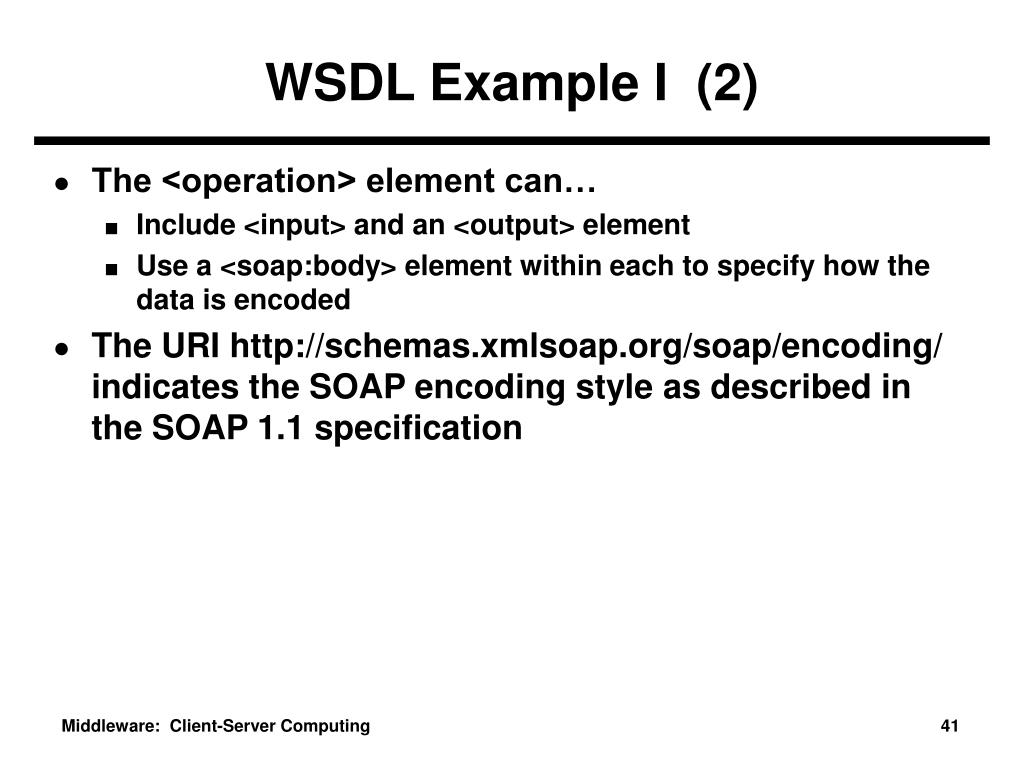 WSDL Example I (2)

- The <operation> element can…
  - Include <input> and an <output> element
  - Use a <soap:body> element within each to specify how the data is encoded
- The URI http://schemas.xmlsoap.org/soap/encoding/ indicates the SOAP encoding style as described in the SOAP 1.1 specification

Middleware: Client-Server Computing

41